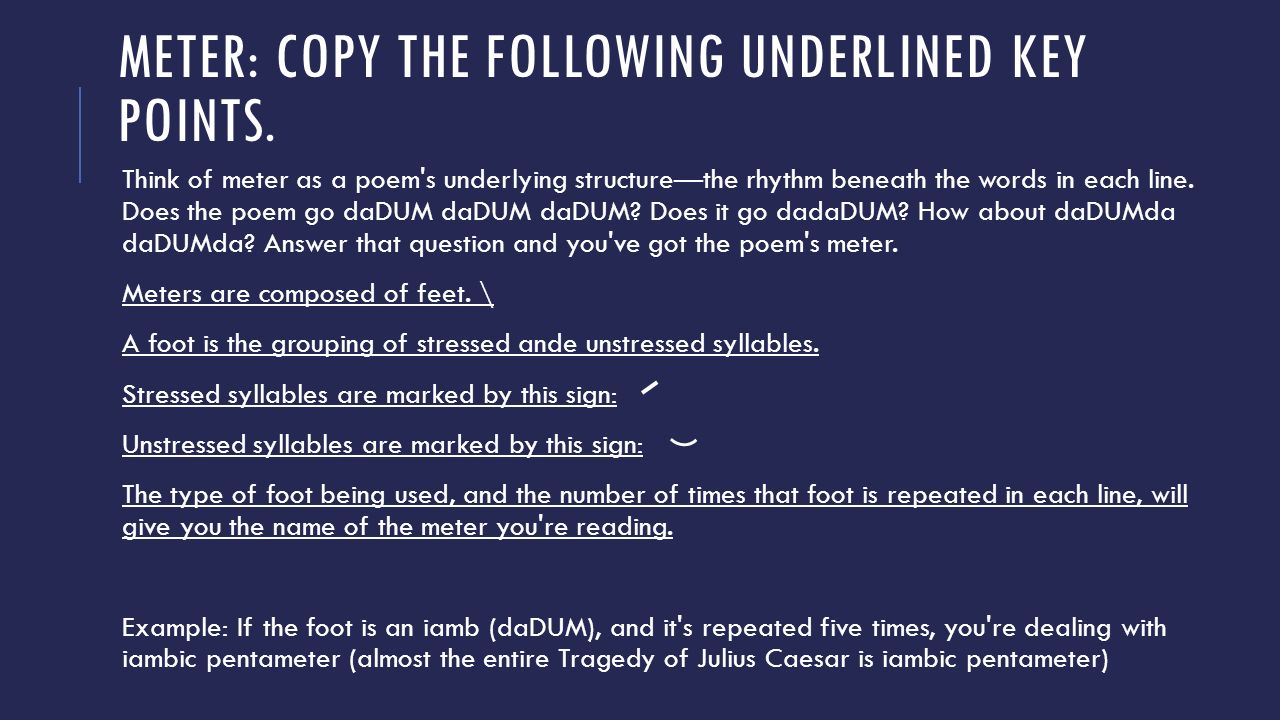 METER: COPY THE FOLLOWING UNDERLINED KEY POINTS.

Think of meter as a poem's underlying structure—the rhythm beneath the words in each line. Does the poem go daDUM daDUM daDUM? Does it go dadaDUM? How about daDUMda daDUMda? Answer that question and you've got the poem's meter.

Meters are composed of feet. \

A foot is the grouping of stressed ande unstressed syllables.

Stressed syllables are marked by this sign: ´

Unstressed syllables are marked by this sign: ˘

The type of foot being used, and the number of times that foot is repeated in each line, will give you the name of the meter you're reading.

Example: If the foot is an iamb (daDUM), and it's repeated five times, you're dealing with iambic pentameter (almost the entire Tragedy of Julius Caesar is iambic pentameter)